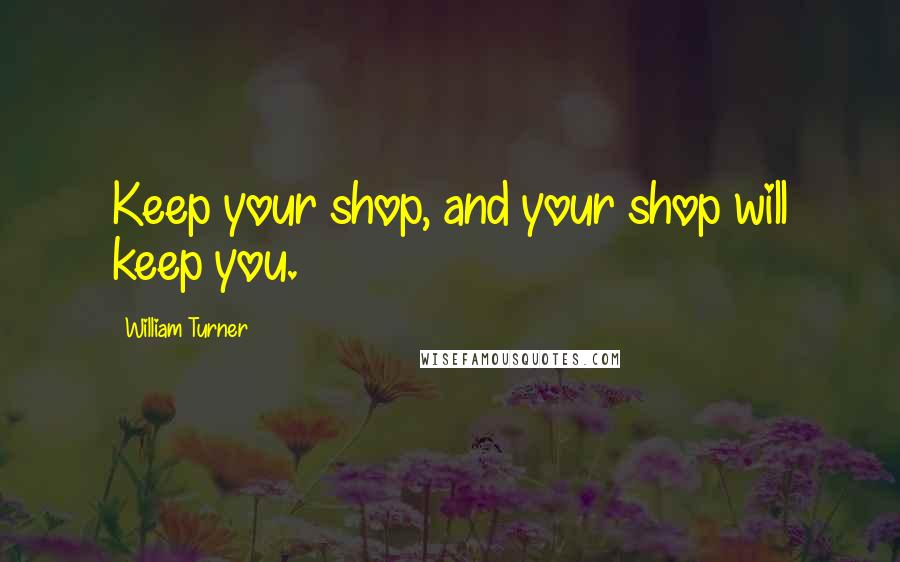 Keep your shop, and your shop will keep you.

William Turner

WISEFAMOUSQUOTES.COM